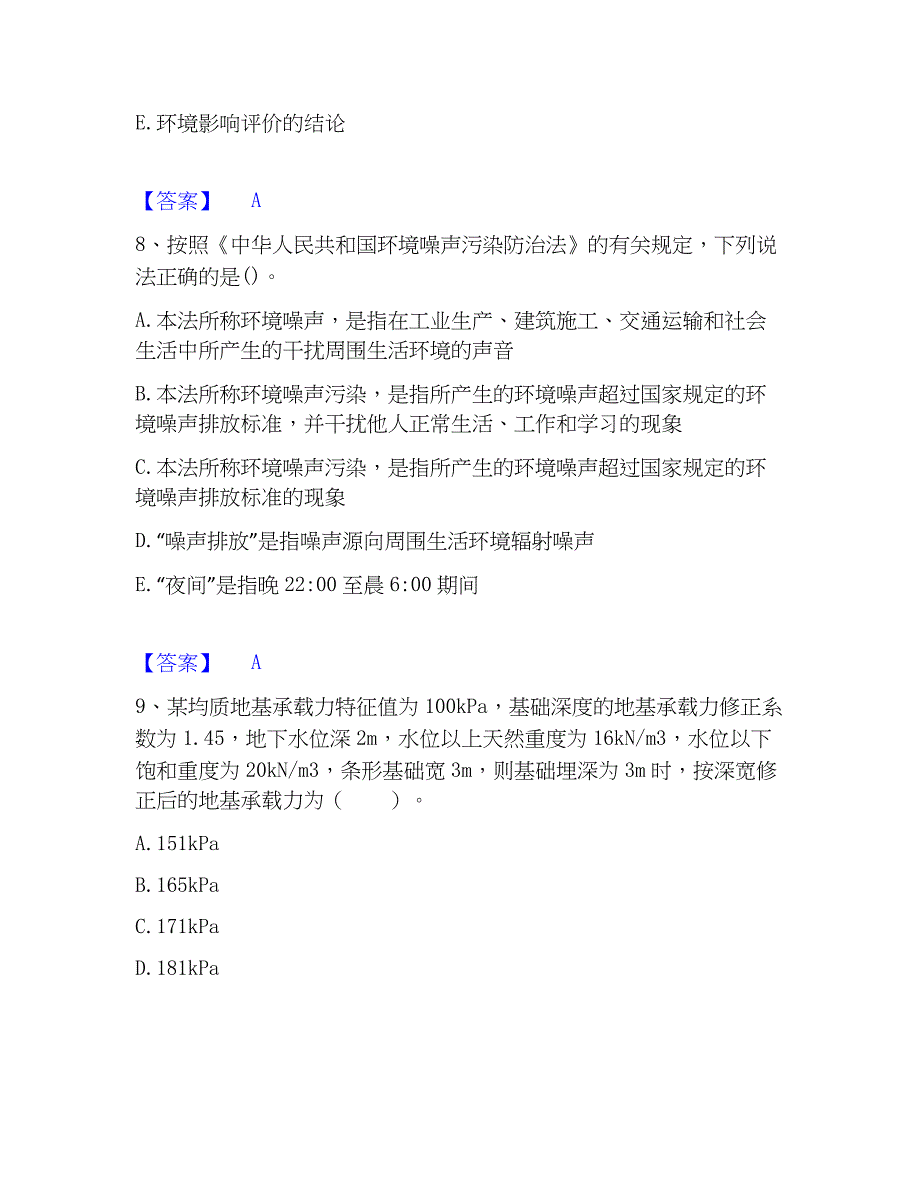 E. 环境影响评价的结论

【答案】 A

8、按照《中华人民共和国环境噪声污染防治法》的有关规定，下列说法正确的是()。

A. 本法所称环境噪声，是指在工业生产、建筑施工、交通运输和社会生活中所产生的干扰周围生活环境的声音

B. 本法所称环境噪声污染，是指所产生的环境噪声超过国家规定的环境噪声排放标准，并干扰他人正常生活、工作和学习的现象

C. 本法所称环境噪声污染，是指所产生的环境噪声超过国家规定的环境噪声排放标准的现象

D. “噪声排放”是指噪声源向周围生活环境辐射噪声

E. “夜间”是指晚 22:00 至晨 6:00 期间

【答案】 A

9、某均质地基承载力特征值为 100kPa，基础深度的地基承载力修正系数为 1.45，地下水位深 2m，水位以上天然重度为 16kN/m3，水位以下饱和重度为 20kN/m3，条形基础宽 3m，则基础埋深为 3m 时，按深宽修正后的地基承载力为（ ）。

A. 151kPa

B. 165kPa

C. 171kPa

D. 181kPa